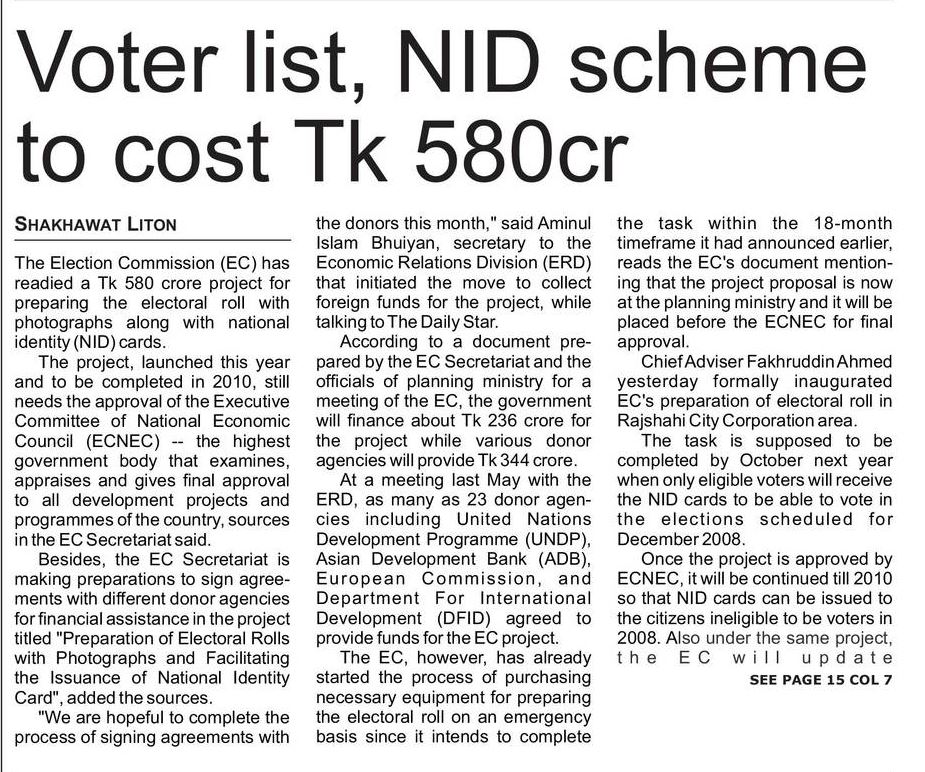 Voter list, NID scheme to cost Tk 580cr

SHAKHAWAT LITON

The Election Commission (EC) has readied a Tk 580 crore project for preparing the electoral roll with photographs along with national identity (NID) cards.

The project, launched this year and to be completed in 2010, still needs the approval of the Executive Committee of National Economic Council (ECNEC) -- the highest government body that examines, appraises and gives final approval to all development projects and programmes of the country, sources in the EC Secretariat said.

Besides, the EC Secretariat is making preparations to sign agreements with different donor agencies for financial assistance in the project titled "Preparation of Electoral Rolls with Photographs and Facilitating the Issuance of National Identity Card", added the sources.

"We are hopeful to complete the process of signing agreements with the donors this month," said Aminul Islam Bhuiyan, secretary to the Economic Relations Division (ERD) that initiated the move to collect foreign funds for the project, while talking to The Daily Star.

According to a document prepared by the EC Secretariat and the officials of planning ministry for a meeting of the EC, the government will finance about Tk 236 crore for the project while various donor agencies will provide Tk 344 crore.

At a meeting last May with the ERD, as many as 23 donor agencies including United Nations Development Programme (UNDP), Asian Development Bank (ADB), European Commission, and Department For International Development (DFID) agreed to provide funds for the EC project.

The EC, however, has already started the process of purchasing necessary equipment for preparing the electoral roll on an emergency basis since it intends to complete the task within the 18-month timeframe it had announced earlier, reads the EC's document mentioning that the project proposal is now at the planning ministry and it will be placed before the ECNEC for final approval.

Chief Adviser Fakhruddin Ahmed yesterday formally inaugurated EC's preparation of electoral roll in Rajshahi City Corporation area.

The task is supposed to be completed by October next year when only eligible voters will receive the NID cards to be able to vote in the elections scheduled for December 2008.

Once the project is approved by ECNEC, it will be continued till 2010 so that NID cards can be issued to the citizens ineligible to be voters in 2008. Also under the same project, the EC will update

SEE PAGE 15 COL 7